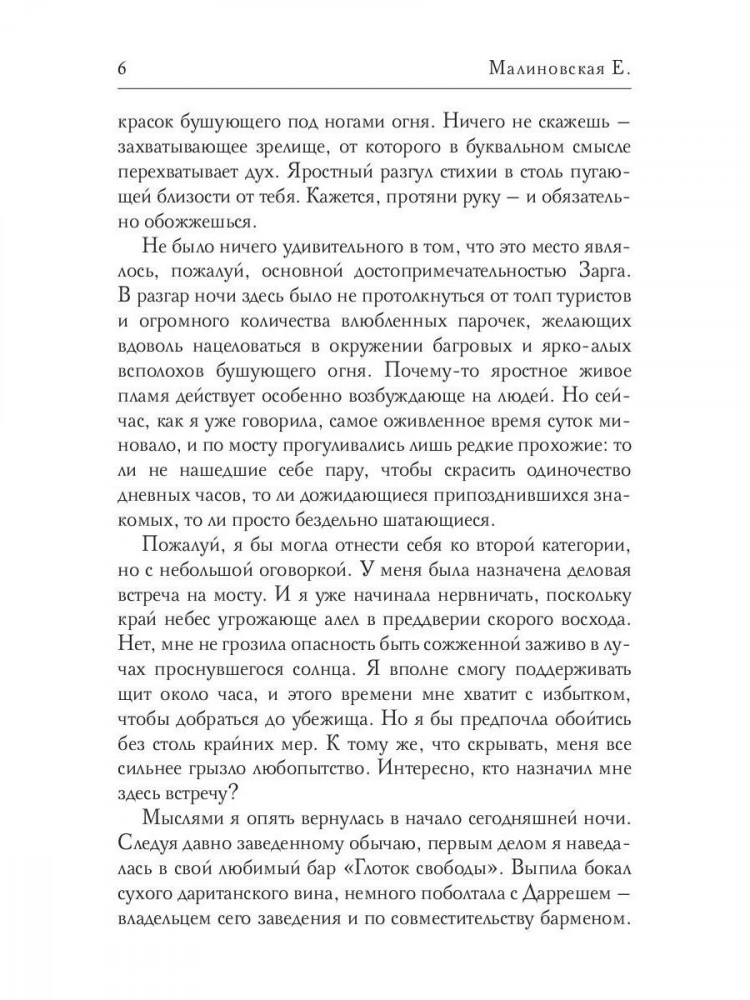 6 Малиновская Е.

красок бушующего под ногами огня. Ничего не скажешь — захватывающее зрелище, от которого в буквальном смысле перехватывает дух. Яростный разгул стихии в столь пугающей близости от тебя. Кажется, протяни руку — и обязательно обожжешься.

Не было ничего удивительного в том, что это место являлось, пожалуй, основной достопримечательностью Зарга. В разгар ночи здесь было не протолкнуться от толп туристов и огромного количества влюбленных парочек, желающих вдоволь нацеловаться в окружении багровых и ярко-алых всполохов бушующего огня. Почему-то яростное живое пламя действует особенно возбуждающе на людей. Но сейчас, как я уже говорила, самое оживленное время суток миновало, и по мосту прогуливались лишь редкие прохожие: то ли не нашедшие себе пару, чтобы скрасить одиночество дневных часов, то ли дожидающиеся припозднившихся знакомых, то ли просто бездельно шатающиеся.

Пожалуй, я бы могла отнести себя ко второй категории, но с небольшой оговоркой. У меня была назначена деловая встреча на мосту. И я уже начинала нервничать, поскольку край небес угрожающе алел в преддверии скорого восхода. Нет, мне не грозила опасность быть сожженной заживо в лучах проснувшегося солнца. Я вполне смогу поддерживать щит около часа, и этого времени мне хватит с избытком, чтобы добраться до убежища. Но я бы предпочла обойтись без столь крайних мер. К тому же, что скрывать, меня все сильнее грызло любопытство. Интересно, кто назначил мне здесь встречу?

Мыслями я опять вернулась в начало сегодняшней ночи. Следуя давно заведенному обычаю, первым делом я наведалась в свой любимый бар «Глоток свободы». Выпила бокал сухого даританского вина, немного поболтала с Даррешем — владельцем сего заведения и по совместительству барменом.